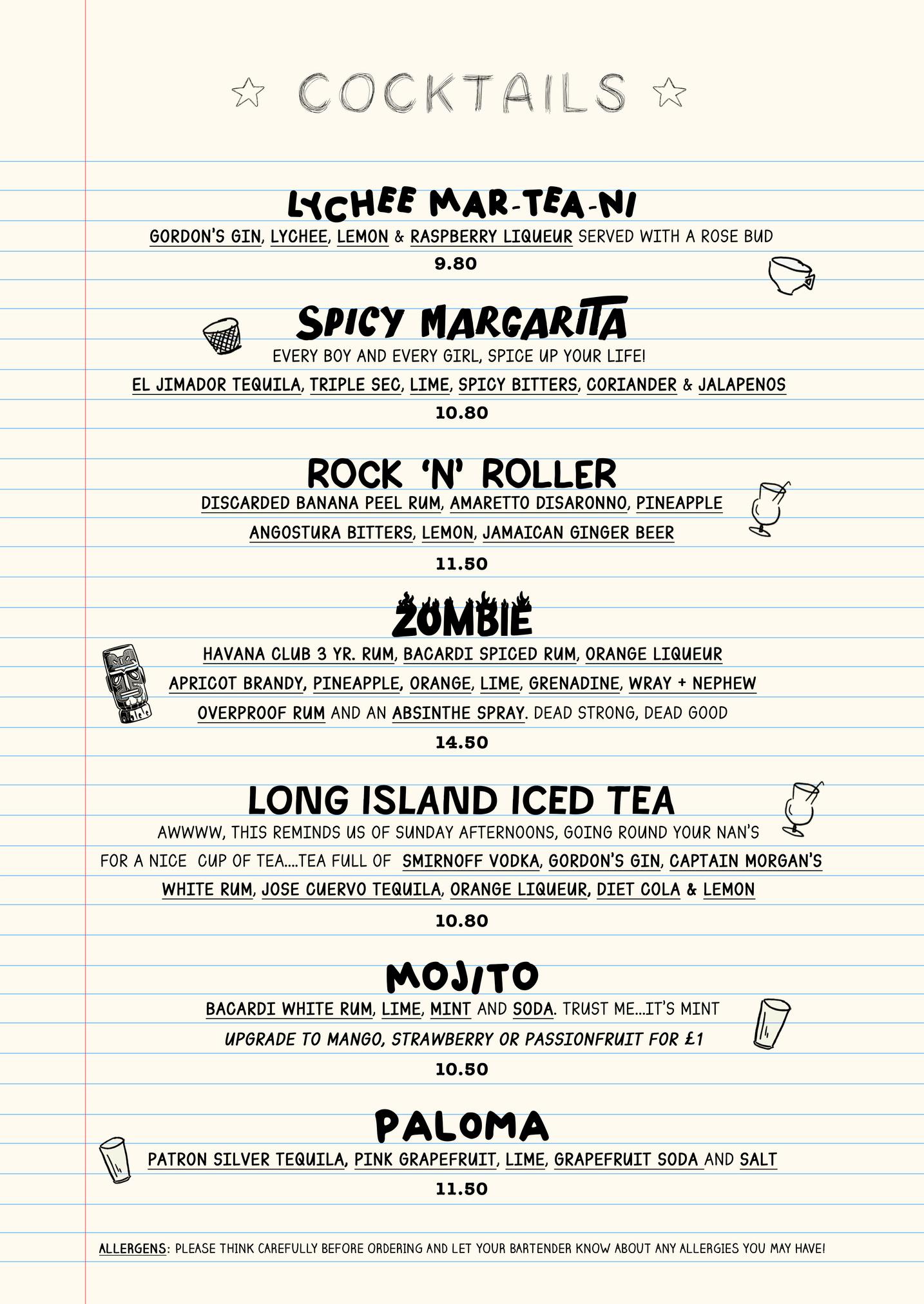 COCKTAILS

LYCHEE MAR-TEA-NI

GORDON'S GIN, LYCHEE, LEMON & RASPBERRY LIQUEUR SERVED WITH A ROSE BUD

9.80

SPICY MARGARITA

EVERY BOY AND EVERY GIRL, SPICE UP YOUR LIFE!

EL JIMADOR TEQUILA, TRIPLE SEC, LIME, SPICY BITTERS, CORIANDER & JALAPENOS

10.80

ROCK 'N' ROLLER

DISCARDED BANANA PEEL RUM, AMARETTO DISARONNO, PINEAPPLE ANGOSTURA BITTERS, LEMON, JAMAICAN GINGER BEER

11.50

ZOMBIE

HAVANA CLUB 3 YR. RUM, BACARDI SPICED RUM, ORANGE LIQUEUR APRICOT BRANDY, PINEAPPLE, ORANGE, LIME, GRENADINE, WRAY + NEPHEW OVERPROOF RUM AND AN ABSINTHE SPRAY. DEAD STRONG, DEAD GOOD

14.50

LONG ISLAND ICED TEA

AWWWW, THIS REMINDS US OF SUNDAY AFTERNOONS, GOING ROUND YOUR NAN'S FOR A NICE CUP OF TEA....TEA FULL OF SMIRNOFF VODKA, GORDON'S GIN, CAPTAIN MORGAN'S WHITE RUM, JOSE CUERVO TEQUILA, ORANGE LIQUEUR, DIET COLA & LEMON

10.80

MOJITO

BACARDI WHITE RUM, LIME, MINT AND SODA. TRUST ME...IT'S MINT

UPGRADE TO MANGO, STRAWBERRY OR PASSIONFRUIT FOR £1

10.50

PALOMA

PATRON SILVER TEQUILA, PINK GRAPEFRUIT, LIME, GRAPEFRUIT SODA AND SALT

11.50

ALLERGENS: PLEASE THINK CAREFULLY BEFORE ORDERING AND LET YOUR BARTENDER KNOW ABOUT ANY ALLERGIES YOU MAY HAVE!